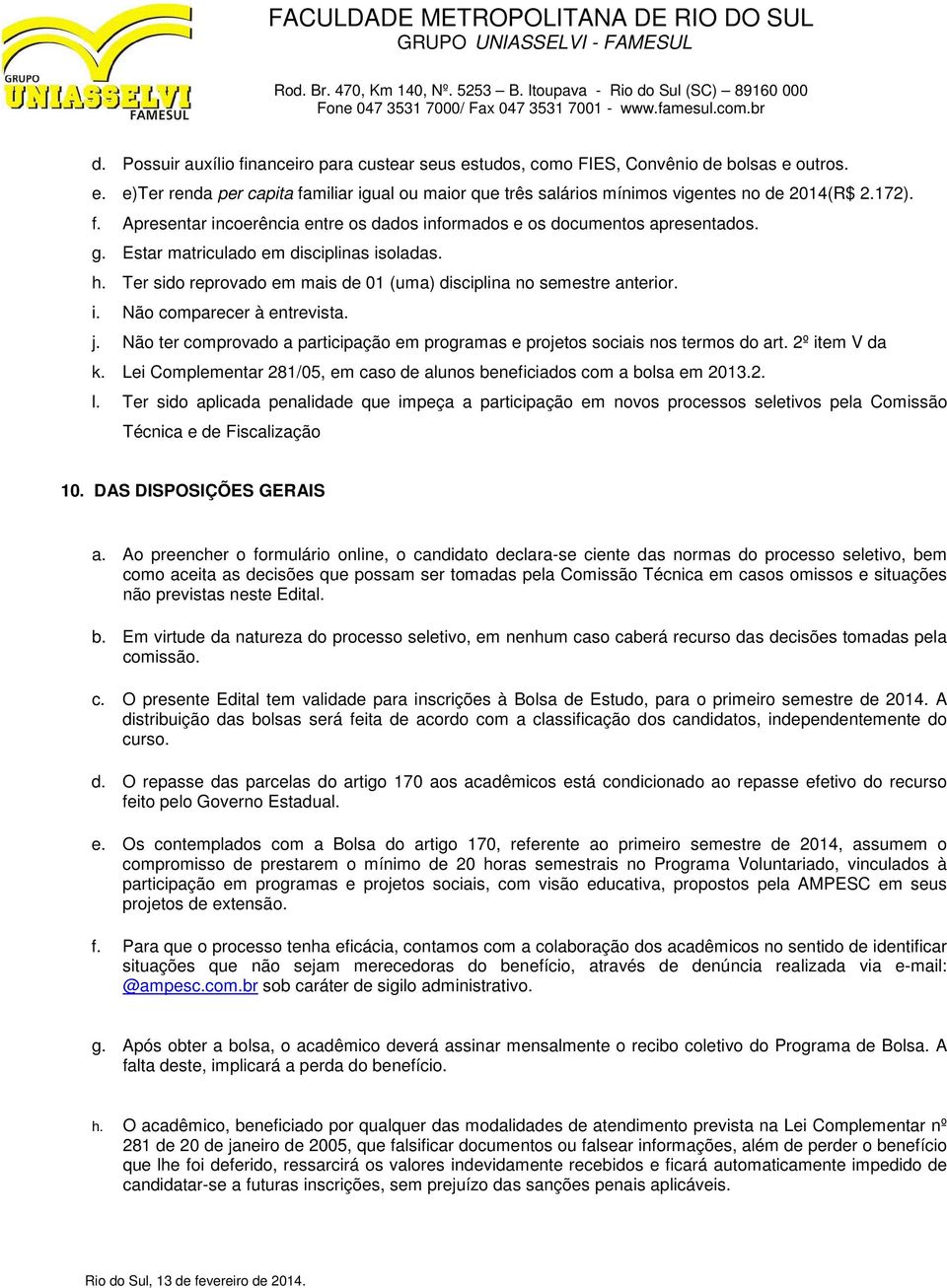 GRUPO UNIASSELVI FAMESUL

FACULDADE METROPOLITANA DE RIO DO SUL
GRUPO UNIASSELVI - FAMESUL
Rod. Br. 470, Km 140, Nº. 5253 – B. Itoupava - Rio do Sul (SC) – 89160 000
Fone 047 3531 7000/ Fax 047 3531 7001 - www.famesul.com.br

d. Possuir auxílio financeiro para custear seus estudos, como FIES, Convênio de bolsas e outros.
e. e)Ter renda per capita familiar igual ou maior que três salários mínimos vigentes no de 2014(R$ 2.172).
f. Apresentar incoerência entre os dados informados e os documentos apresentados.
g. Estar matriculado em disciplinas isoladas.
h. Ter sido reprovado em mais de 01 (uma) disciplina no semestre anterior.
i. Não comparecer à entrevista.
j. Não ter comprovado a participação em programas e projetos sociais nos termos do art. 2º item V da
k. Lei Complementar 281/05, em caso de alunos beneficiados com a bolsa em 2013.2.
l. Ter sido aplicada penalidade que impeça a participação em novos processos seletivos pela Comissão Técnica e de Fiscalização

10. DAS DISPOSIÇÕES GERAIS

a. Ao preencher o formulário online, o candidato declara-se ciente das normas do processo seletivo, bem como aceita as decisões que possam ser tomadas pela Comissão Técnica em casos omissos e situações não previstas neste Edital.

b. Em virtude da natureza do processo seletivo, em nenhum caso caberá recurso das decisões tomadas pela comissão.

c. O presente Edital tem validade para inscrições à Bolsa de Estudo, para o primeiro semestre de 2014. A distribuição das bolsas será feita de acordo com a classificação dos candidatos, independentemente do curso.

d. O repasse das parcelas do artigo 170 aos acadêmicos está condicionado ao repasse efetivo do recurso feito pelo Governo Estadual.

e. Os contemplados com a Bolsa do artigo 170, referente ao primeiro semestre de 2014, assumem o compromisso de prestarem o mínimo de 20 horas semestrais no Programa Voluntariado, vinculados à participação em programas e projetos sociais, com visão educativa, propostos pela AMPESC em seus projetos de extensão.

f. Para que o processo tenha eficácia, contamos com a colaboração dos acadêmicos no sentido de identificar situações que não sejam merecedoras do benefício, através de denúncia realizada via e-mail: @ampesc.com.br sob caráter de sigilo administrativo.

g. Após obter a bolsa, o acadêmico deverá assinar mensalmente o recibo coletivo do Programa de Bolsa. A falta deste, implicará a perda do benefício.

h. O acadêmico, beneficiado por qualquer das modalidades de atendimento prevista na Lei Complementar nº 281 de 20 de janeiro de 2005, que falsificar documentos ou falsear informações, além de perder o benefício que lhe foi deferido, ressarcirá os valores indevidamente recebidos e ficará automaticamente impedido de candidatar-se a futuras inscrições, sem prejuízo das sanções penais aplicáveis.

Rio do Sul, 13 de fevereiro de 2014.